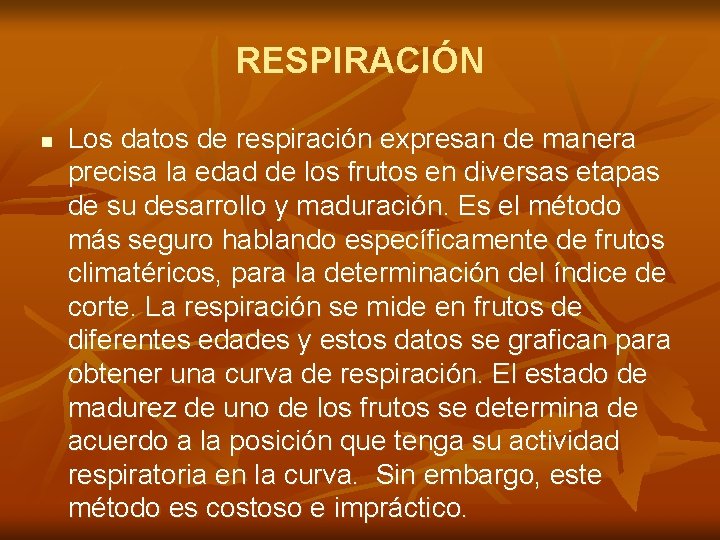 RESPIRACIÓN

• Los datos de respiración expresan de manera precisa la edad de los frutos en diversas etapas de su desarrollo y maduración. Es el método más seguro hablando específicamente de frutos climatéricos, para la determinación del índice de corte. La respiración se mide en frutos de diferentes edades y estos datos se grafican para obtener una curva de respiración. El estado de madurez de uno de los frutos se determina de acuerdo a la posición que tenga su actividad respiratoria en la curva. Sin embargo, este método es costoso e impráctico.